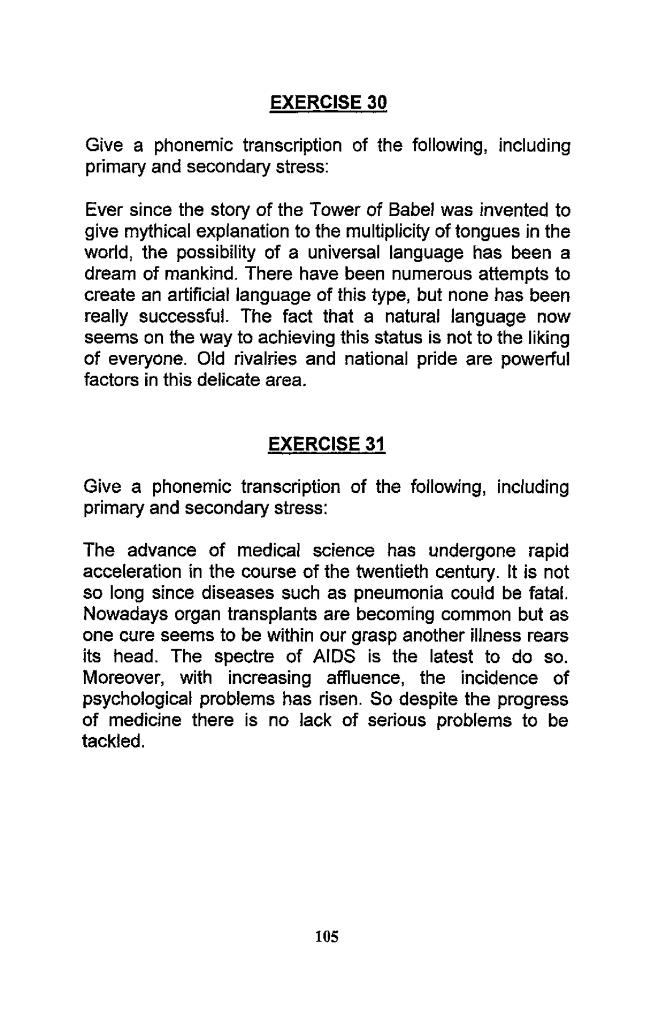 EXERCISE 30

Give a phonemic transcription of the following, including primary and secondary stress:

Ever since the story of the Tower of Babel was invented to give mythical explanation to the multiplicity of tongues in the world, the possibility of a universal language has been a dream of mankind. There have been numerous attempts to create an artificial language of this type, but none has been really successful. The fact that a natural language now seems on the way to achieving this status is not to the liking of everyone. Old rivalries and national pride are powerful factors in this delicate area.

EXERCISE 31

Give a phonemic transcription of the following, including primary and secondary stress:

The advance of medical science has undergone rapid acceleration in the course of the twentieth century. It is not so long since diseases such as pneumonia could be fatal. Nowadays organ transplants are becoming common but as one cure seems to be within our grasp another illness rears its head. The spectre of AIDS is the latest to do so. Moreover, with increasing affluence, the incidence of psychological problems has risen. So despite the progress of medicine there is no lack of serious problems to be tackled.

105